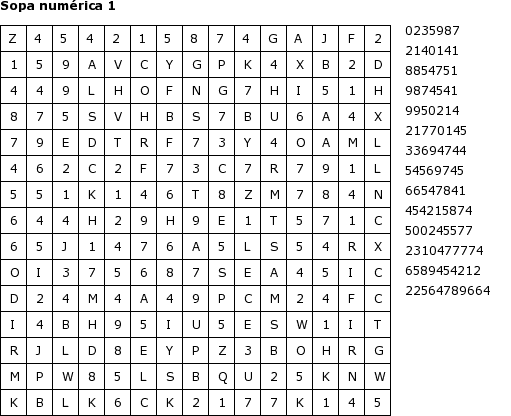 Sopa numérica 1

| Z | 4 | 5 | 4 | 2 | 1 | 5 | 8 | 7 | 4 | G | A | J | F | 2 |
|---|---|---|---|---|---|---|---|---|---|---|---|---|---|---|
| 1 | 5 | 9 | A | V | C | Y | G | P | K | 4 | X | B | 2 | D |
| 4 | 4 | 9 | L | H | O | F | N | G | 7 | H | I | 5 | 1 | H |
| 8 | 7 | 5 | S | V | H | B | S | 7 | B | U | 6 | A | 4 | X |
| 7 | 9 | E | D | T | R | F | 7 | 3 | Y | 4 | O | A | M | L |
| 4 | 6 | 2 | C | 2 | F | 7 | 3 | C | 7 | R | 7 | 9 | 1 | L |
| 5 | 5 | 1 | K | 1 | 4 | 6 | T | 8 | Z | M | 7 | 8 | 4 | N |
| 6 | 4 | 4 | H | 2 | 9 | H | 9 | E | 1 | T | 5 | 7 | 1 | C |
| 6 | 5 | J | 1 | 4 | 7 | 6 | A | 5 | L | S | 5 | 4 | R | X |
| O | I | 3 | 7 | 5 | 6 | 8 | 7 | S | E | A | 4 | 5 | I | C |
| D | 2 | 4 | M | 4 | A | 4 | 9 | P | C | M | 2 | 4 | F | C |
| I | 4 | B | H | 9 | 5 | I | U | 5 | E | S | W | 1 | I | T |
| R | J | L | D | 8 | E | Y | P | Z | 3 | B | O | H | R | G |
| M | P | W | 8 | 5 | L | S | B | Q | U | 2 | 5 | K | N | W |
| K | B | L | K | 6 | C | K | 2 | 1 | 7 | 7 | K | 1 | 4 | 5 |

0235987
2140141
8854751
9874541
9950214
21770145
33694744
54569745
66547841
454215874
500245577
2310477774
6589454212
22564789664